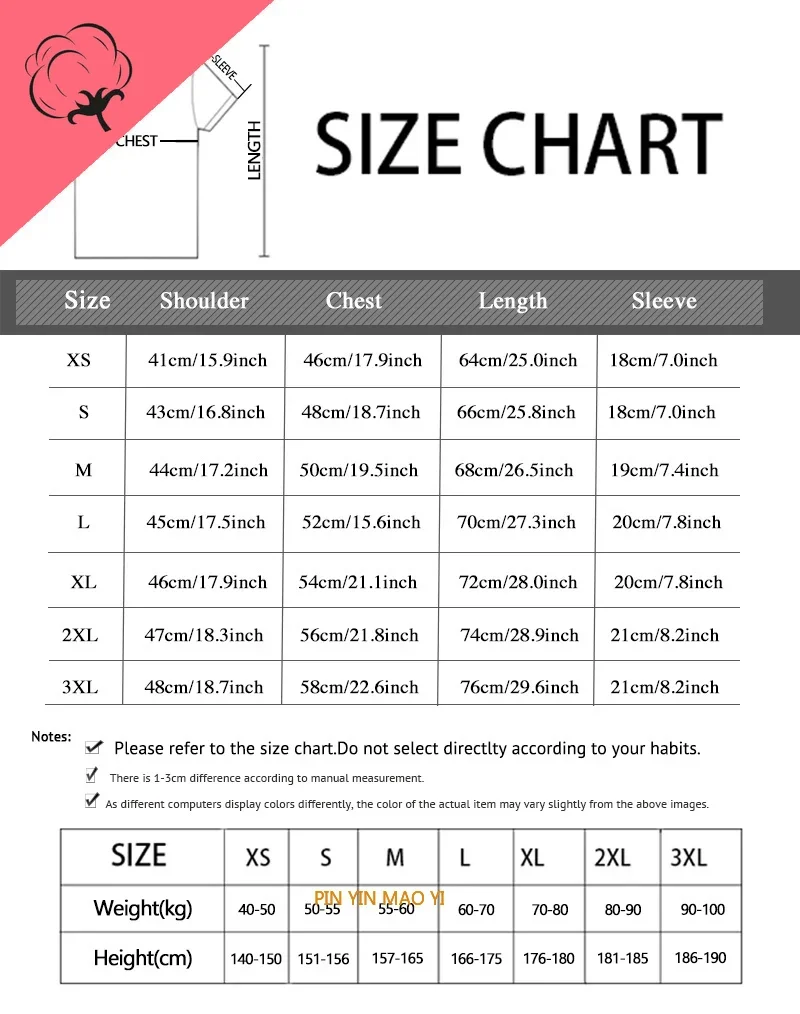 SLEEVE

CHEST

LENGTH

SIZE CHART

| Size | Shoulder | Chest | Length | Sleeve |
|---|---|---|---|---|
| XS | 41cm/15.9inch | 46cm/17.9inch | 64cm/25.0inch | 18cm/7.0inch |
| S | 43cm/16.8inch | 48cm/18.7inch | 66cm/25.8inch | 18cm/7.0inch |
| M | 44cm/17.2inch | 50cm/19.5inch | 68cm/26.5inch | 19cm/7.4inch |
| L | 45cm/17.5inch | 52cm/15.6inch | 70cm/27.3inch | 20cm/7.8inch |
| XL | 46cm/17.9inch | 54cm/21.1inch | 72cm/28.0inch | 20cm/7.8inch |
| 2XL | 47cm/18.3inch | 56cm/21.8inch | 74cm/28.9inch | 21cm/8.2inch |
| 3XL | 48cm/18.7inch | 58cm/22.6inch | 76cm/29.6inch | 21cm/8.2inch |

Notes: Please refer to the size chart.Do not select directlty according to your habits.

There is 1-3cm difference according to manual measurement.

As different computers display colors differently, the color of the actual item may vary slightly from the above images.

| SIZE | XS | S | M | L | XL | 2XL | 3XL |
|---|---|---|---|---|---|---|---|
| Weight(kg) | 40-50 | 50-55 | 55-60 | 60-70 | 70-80 | 80-90 | 90-100 |
| Height(cm) | 140-150 | 151-156 | 157-165 | 166-175 | 176-180 | 181-185 | 186-190 |

PIN YIN MAO YI